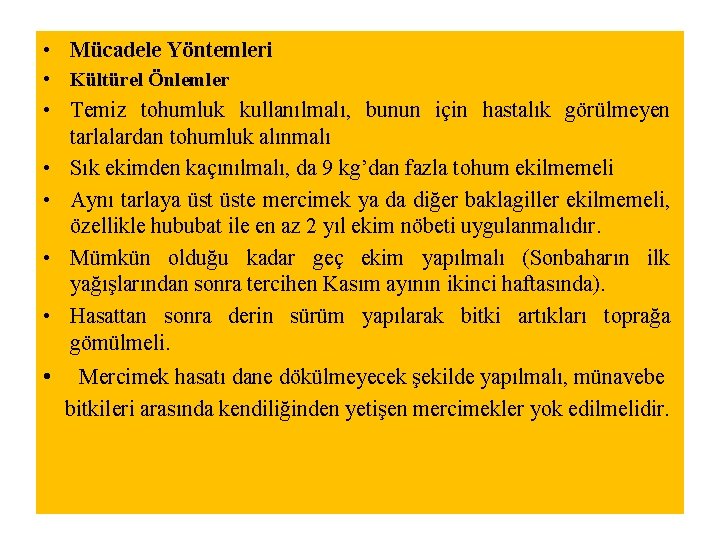 • Mücadele Yöntemleri
• Kültürel Önlemler
• Temiz tohumluk kullanılmalı, bunun için hastalık görülmeyen tarlalardan tohumluk alınmalı
• Sık ekimden kaçınılmalı, da 9 kg'dan fazla tohum ekilmemeli
• Aynı tarlaya üst üste mercimek ya da diğer baklagiller ekilmemeli, özellikle hububat ile en az 2 yıl ekim nöbeti uygulanmalıdır.
• Mümkün olduğu kadar geç ekim yapılmalı (Sonbaharın ilk yağışlarından sonra tercihen Kasım ayının ikinci haftasında).
• Hasattan sonra derin sürüm yapılarak bitki artıkları toprağa gömülmeli.
• Mercimek hasatı dane dökülmeyecek şekilde yapılmalı, münavebe bitkileri arasında kendiliğinden yetişen mercimekler yok edilmelidir.